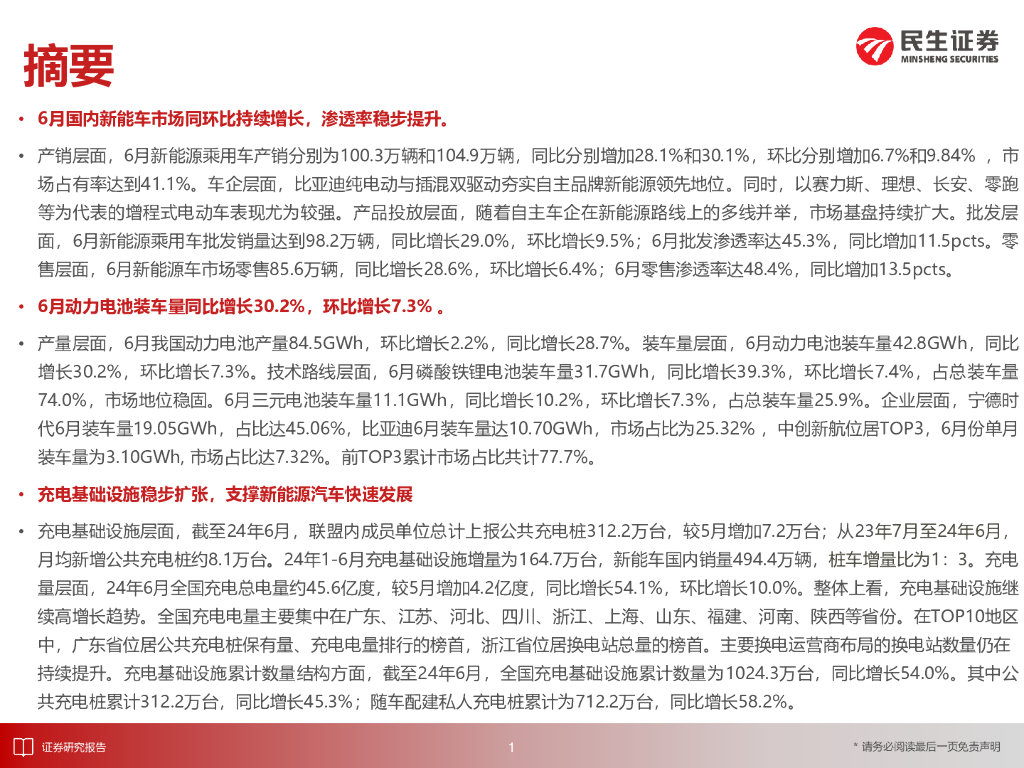 摘要

民生证券
MINSHENG SECURITIES

• 6月国内新能车市场同环比持续增长，渗透率稳步提升。

• 产销层面，6月新能源乘用车产销分别为100.3万辆和104.9万辆，同比分别增加28.1%和30.1%，环比分别增加6.7%和9.84% ，市场占有率达到41.1%。车企层面，比亚迪纯电动与插混双驱动夯实自主品牌新能源领先地位。同时，以赛力斯、理想、长安、零跑等为代表的增程式电动车表现尤为较强。产品投放层面，随着自主车企在新能源路线上的多线并举，市场基盘持续扩大。批发层面，6月新能源乘用车批发销量达到98.2万辆，同比增长29.0%，环比增长9.5%；6月批发渗透率达45.3%，同比增加11.5pcts。零售层面，6月新能源车市场零售85.6万辆，同比增长28.6%，环比增长6.4%；6月零售渗透率达48.4%，同比增加13.5pcts。

• 6月动力电池装车量同比增长30.2%，环比增长7.3% 。

• 产量层面，6月我国动力电池产量84.5GWh，环比增长2.2%，同比增长28.7%。装车量层面，6月动力电池装车量42.8GWh，同比增长30.2%，环比增长7.3%。技术路线层面，6月磷酸铁锂电池装车量31.7GWh，同比增长39.3%，环比增长7.4%，占总装车量74.0%，市场地位稳固。6月三元电池装车量11.1GWh，同比增长10.2%，环比增长7.3%，占总装车量25.9%。企业层面，宁德时代6月装车量19.05GWh，占比达45.06%，比亚迪6月装车量达10.70GWh，市场占比为25.32% ，中创新航位居TOP3，6月份单月装车量为3.10GWh, 市场占比达7.32%。前TOP3累计市场占比共计77.7%。

• 充电基础设施稳步扩张，支撑新能源汽车快速发展

• 充电基础设施层面，截至24年6月，联盟内成员单位总计上报公共充电桩312.2万台，较5月增加7.2万台；从23年7月至24年6月，月均新增公共充电桩约8.1万台。24年1-6月充电基础设施增量为164.7万台，新能车国内销量494.4万辆，桩车增量比为1：3。充电量层面，24年6月全国充电总电量约45.6亿度，较5月增加4.2亿度，同比增长54.1%，环比增长10.0%。整体上看，充电基础设施继续高增长趋势。全国充电电量主要集中在广东、江苏、河北、四川、浙江、上海、山东、福建、河南、陕西等省份。在TOP10地区中，广东省位居公共充电桩保有量、充电电量排行的榜首，浙江省位居换电站总量的榜首。主要换电运营商布局的换电站数量仍在持续提升。充电基础设施累计数量结构方面，截至24年6月，全国充电基础设施累计数量为1024.3万台，同比增长54.0%。其中公共充电桩累计312.2万台，同比增长45.3%；随车配建私人充电桩累计为712.2万台，同比增长58.2%。

证券研究报告　　1　　* 请务必阅读最后一页免责声明